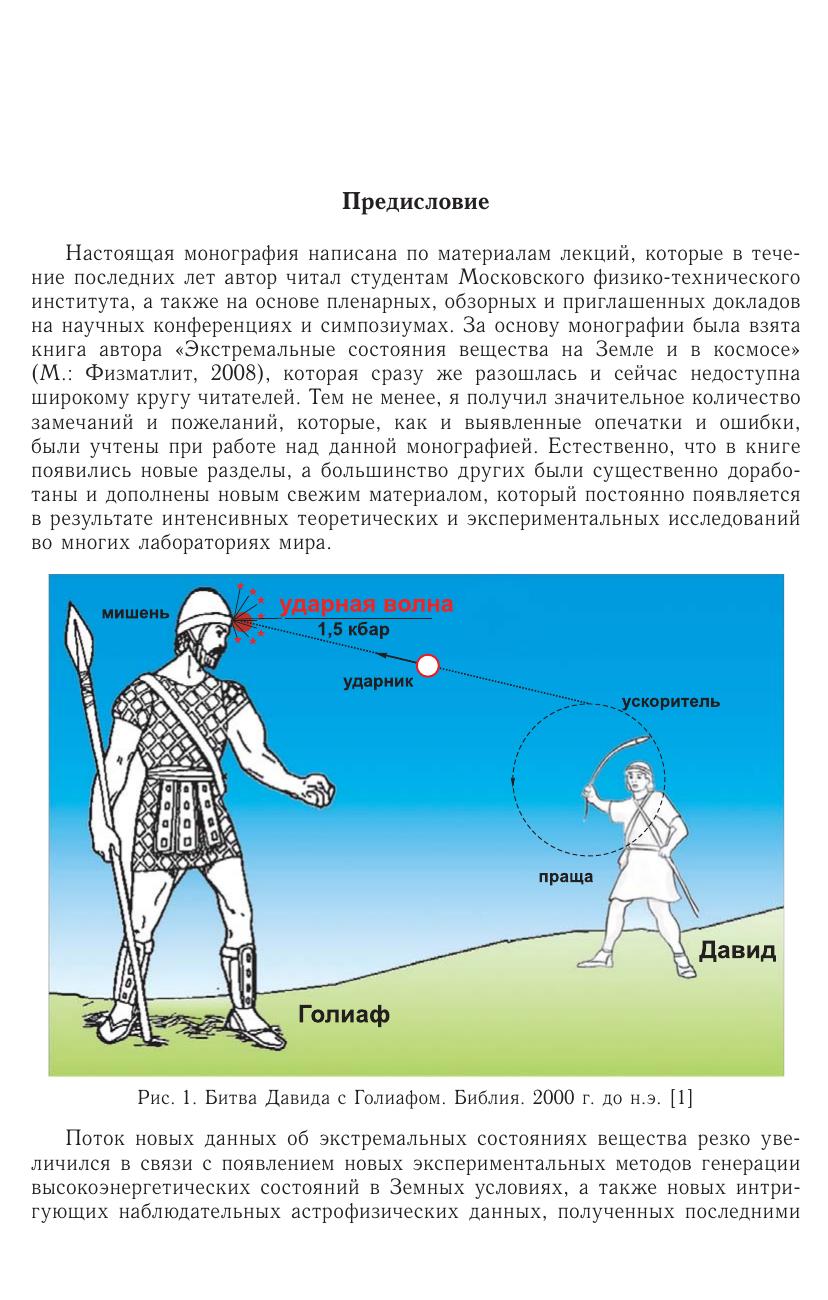 Предисловие

Настоящая монография написана по материалам лекций, которые в течение последних лет автор читал студентам Московского физико-технического института, а также на основе пленарных, обзорных и приглашенных докладов на научных конференциях и симпозиумах. За основу монографии была взята книга автора «Экстремальные состояния вещества на Земле и в космосе» (М.: Физматлит, 2008), которая сразу же разошлась и сейчас недоступна широкому кругу читателей. Тем не менее, я получил значительное количество замечаний и пожеланий, которые, как и выявленные опечатки и ошибки, были учтены при работе над данной монографией. Естественно, что в книге появились новые разделы, а большинство других были существенно доработаны и дополнены новым свежим материалом, который постоянно появляется в результате интенсивных теоретических и экспериментальных исследований во многих лабораториях мира.

мишень
ударная волна
1,5 кбар
ударник
ускоритель
праща
Давид
Голиаф

Рис. 1. Битва Давида с Голиафом. Библия. 2000 г. до н.э. [1]

Поток новых данных об экстремальных состояниях вещества резко увеличился в связи с появлением новых экспериментальных методов генерации высокоэнергетических состояний в Земных условиях, а также новых интригующих наблюдательных астрофизических данных, полученных последними